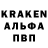 KRAKEN
АЛЬФА
ПВП